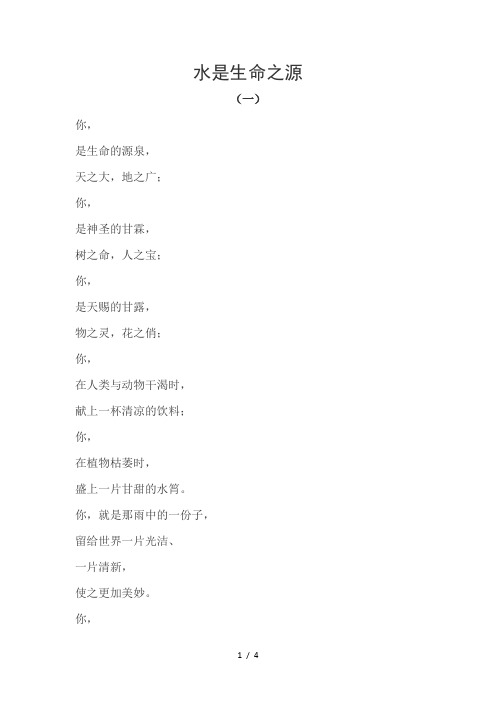 水是生命之源

（一）

你，

是生命的源泉，

天之大，地之广；

你，

是神圣的甘霖，

树之命，人之宝；

你，

是天赐的甘露，

物之灵，花之俏；

你，

在人类与动物干渴时，

献上一杯清凉的饮料；

你，

在植物枯萎时，

盛上一片甘甜的水筲。

你，就是那雨中的一份子，

留给世界一片光洁、

一片清新，

使之更加美妙。

你，

1 / 4